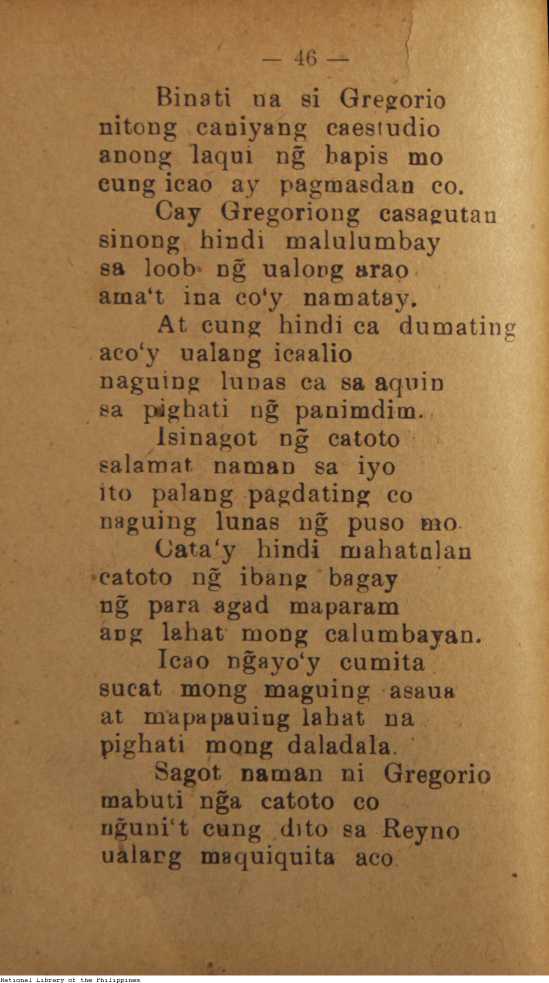 — 46 —

Binati na si Gregorio nitong caniyang caestudio anong laqui ng̃ hapis mo cung icao ay pagmasdan co.

Cay Gregoriong casagutan sinong hindi malulumbay sa loob ng̃ ualong arao ama't ina co'y namatay.

At cung hindi ca dumating aco'y ualang icaalio naguing lunas ca sa aquin sa pighati ng̃ panimdim.

Isinagot ng̃ catoto salamat naman sa iyo ito palang pagdating co naguing lunas ng̃ puso mo.

Cata'y hindi mahatulan catoto ng̃ ibang bagay ng̃ para agad maparam ang lahat mong calumbayan.

Icao ng̃ayo'y cumita sucat mong maguing asaua at mapapauing lahat na pighati mong daladala.

Sagot naman ni Gregorio mabuti ng̃a catoto co ng̃uni't cung dito sa Reyno ualang maquiquita aco

National Library of the Philippines